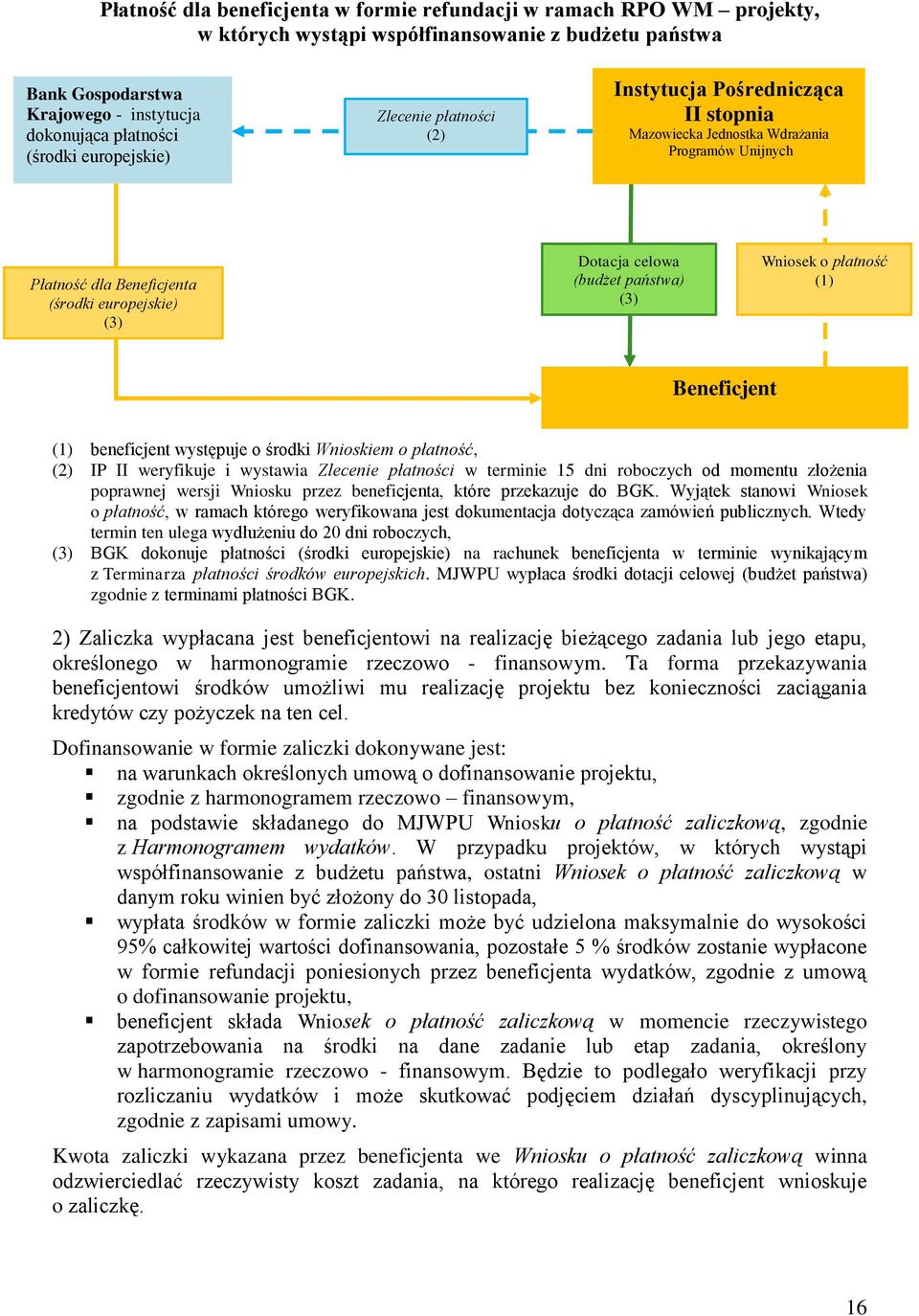 Płatność dla beneficjenta w formie refundacji w ramach RPO WM – projekty, w których wystąpi współfinansowanie z budżetu państwa

Bank Gospodarstwa Krajowego - instytucja dokonująca płatności (środki europejskie)

Zlecenie płatności (2)

Instytucja Pośrednicząca II stopnia
Mazowiecka Jednostka Wdrażania Programów Unijnych

Płatność dla Beneficjenta (środki europejskie) (3)

Dotacja celowa (budżet państwa) (3)

Wniosek o płatność (1)

Beneficjent

(1) beneficjent występuje o środki Wnioskiem o płatność,
(2) IP II weryfikuje i wystawia Zlecenie płatności w terminie 15 dni roboczych od momentu złożenia poprawnej wersji Wniosku przez beneficjenta, które przekazuje do BGK. Wyjątek stanowi Wniosek o płatność, w ramach którego weryfikowana jest dokumentacja dotycząca zamówień publicznych. Wtedy termin ten ulega wydłużeniu do 20 dni roboczych,
(3) BGK dokonuje płatności (środki europejskie) na rachunek beneficjenta w terminie wynikającym z Terminarza płatności środków europejskich. MJWPU wypłaca środki dotacji celowej (budżet państwa) zgodnie z terminami płatności BGK.

2) Zaliczka wypłacana jest beneficjentowi na realizację bieżącego zadania lub jego etapu, określonego w harmonogramie rzeczowo - finansowym. Ta forma przekazywania beneficjentowi środków umożliwi mu realizację projektu bez konieczności zaciągania kredytów czy pożyczek na ten cel.

Dofinansowanie w formie zaliczki dokonywane jest:
▪ na warunkach określonych umową o dofinansowanie projektu,
▪ zgodnie z harmonogramem rzeczowo – finansowym,
▪ na podstawie składanego do MJWPU Wniosku o płatność zaliczkową, zgodnie z Harmonogramem wydatków. W przypadku projektów, w których wystąpi współfinansowanie z budżetu państwa, ostatni Wniosek o płatność zaliczkową w danym roku winien być złożony do 30 listopada,
▪ wypłata środków w formie zaliczki może być udzielona maksymalnie do wysokości 95% całkowitej wartości dofinansowania, pozostałe 5 % środków zostanie wypłacone w formie refundacji poniesionych przez beneficjenta wydatków, zgodnie z umową o dofinansowanie projektu,
▪ beneficjent składa Wniosek o płatność zaliczkową w momencie rzeczywistego zapotrzebowania na środki na dane zadanie lub etap zadania, określony w harmonogramie rzeczowo - finansowym. Będzie to podlegało weryfikacji przy rozliczaniu wydatków i może skutkować podjęciem działań dyscyplinujących, zgodnie z zapisami umowy.

Kwota zaliczki wykazana przez beneficjenta we Wniosku o płatność zaliczkową winna odzwierciedlać rzeczywisty koszt zadania, na którego realizację beneficjent wnioskuje o zaliczkę.

16